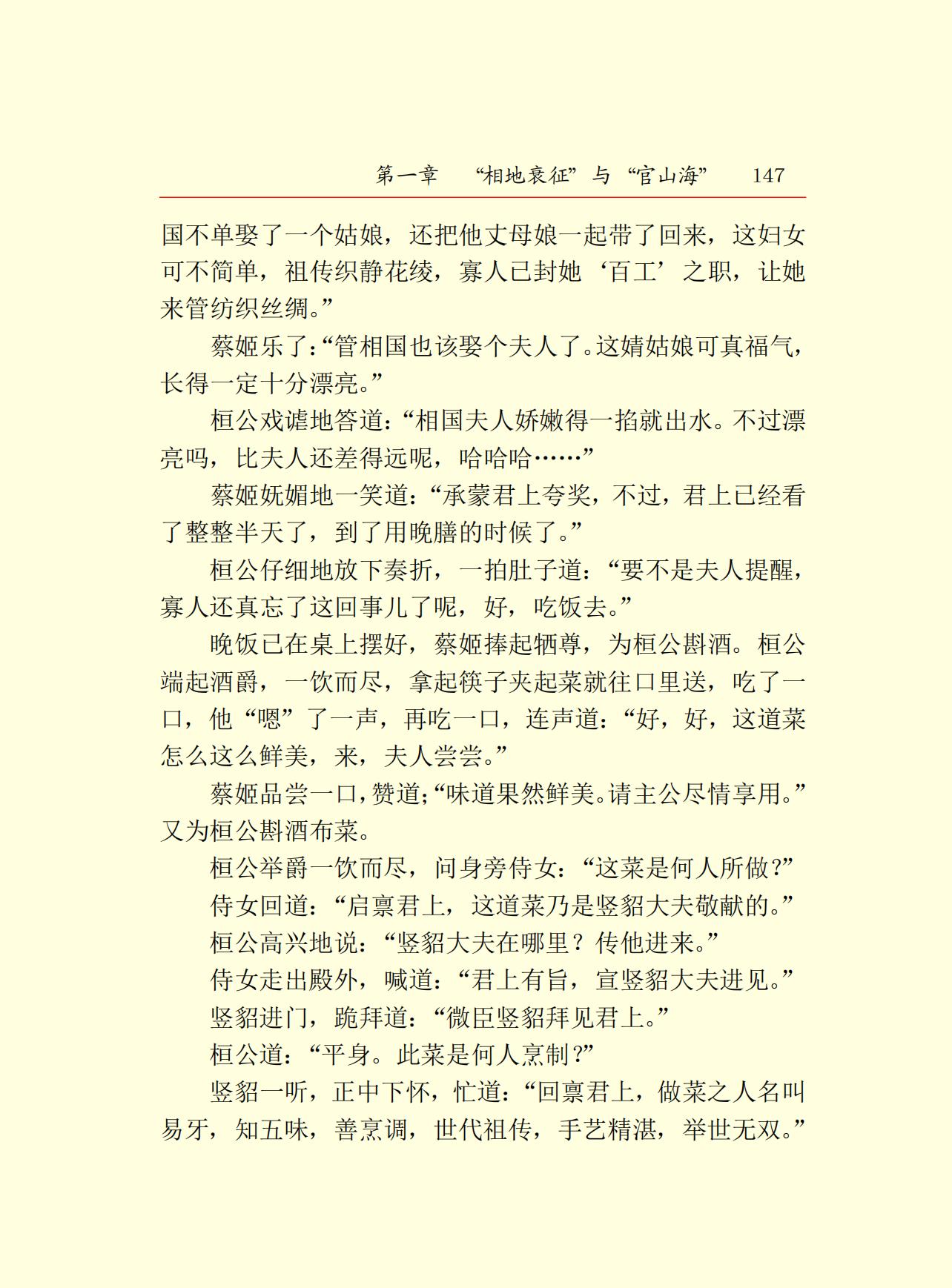 第一章 “相地衰征”与“官山海” 147

国不单娶了一个姑娘，还把他丈母娘一起带了回来，这妇女可不简单，祖传织静花绫，寡人已封她‘百工’之职，让她来管纺织丝绸。”

蔡姬乐了：“管相国也该娶个夫人了。这婧姑娘可真福气，长得一定十分漂亮。”

桓公戏谑地答道：“相国夫人娇嫩得一掐就出水。不过漂亮吗，比夫人还差得远呢，哈哈哈……”

蔡姬妩媚地一笑道：“承蒙君上夸奖，不过，君上已经看了整整半天了，到了用晚膳的时候了。”

桓公仔细地放下奏折，一拍肚子道：“要不是夫人提醒，寡人还真忘了这回事儿了呢，好，吃饭去。”

晚饭已在桌上摆好，蔡姬捧起牺尊，为桓公斟酒。桓公端起酒爵，一饮而尽，拿起筷子夹起菜就往口里送，吃了一口，他“嗯”了一声，再吃一口，连声道：“好，好，这道菜怎么这么鲜美，来，夫人尝尝。”

蔡姬品尝一口，赞道;“味道果然鲜美。请主公尽情享用。”又为桓公斟酒布菜。

桓公举爵一饮而尽，问身旁侍女：“这菜是何人所做？”

侍女回道：“启禀君上，这道菜乃是竖貂大夫敬献的。”

桓公高兴地说：“竖貂大夫在哪里？传他进来。”

侍女走出殿外，喊道：“君上有旨，宣竖貂大夫进见。”

竖貂进门，跪拜道：“微臣竖貂拜见君上。”

桓公道：“平身。此菜是何人烹制？”

竖貂一听，正中下怀，忙道：“回禀君上，做菜之人名叫易牙，知五味，善烹调，世代祖传，手艺精湛，举世无双。”